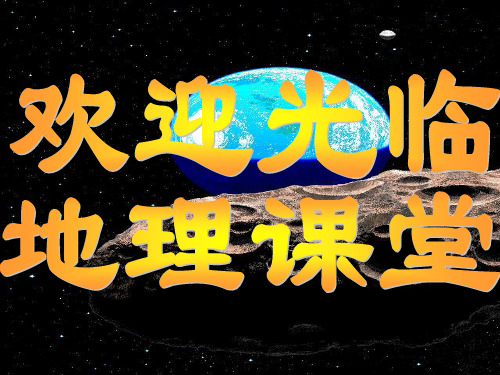 欢迎光临
地理课堂